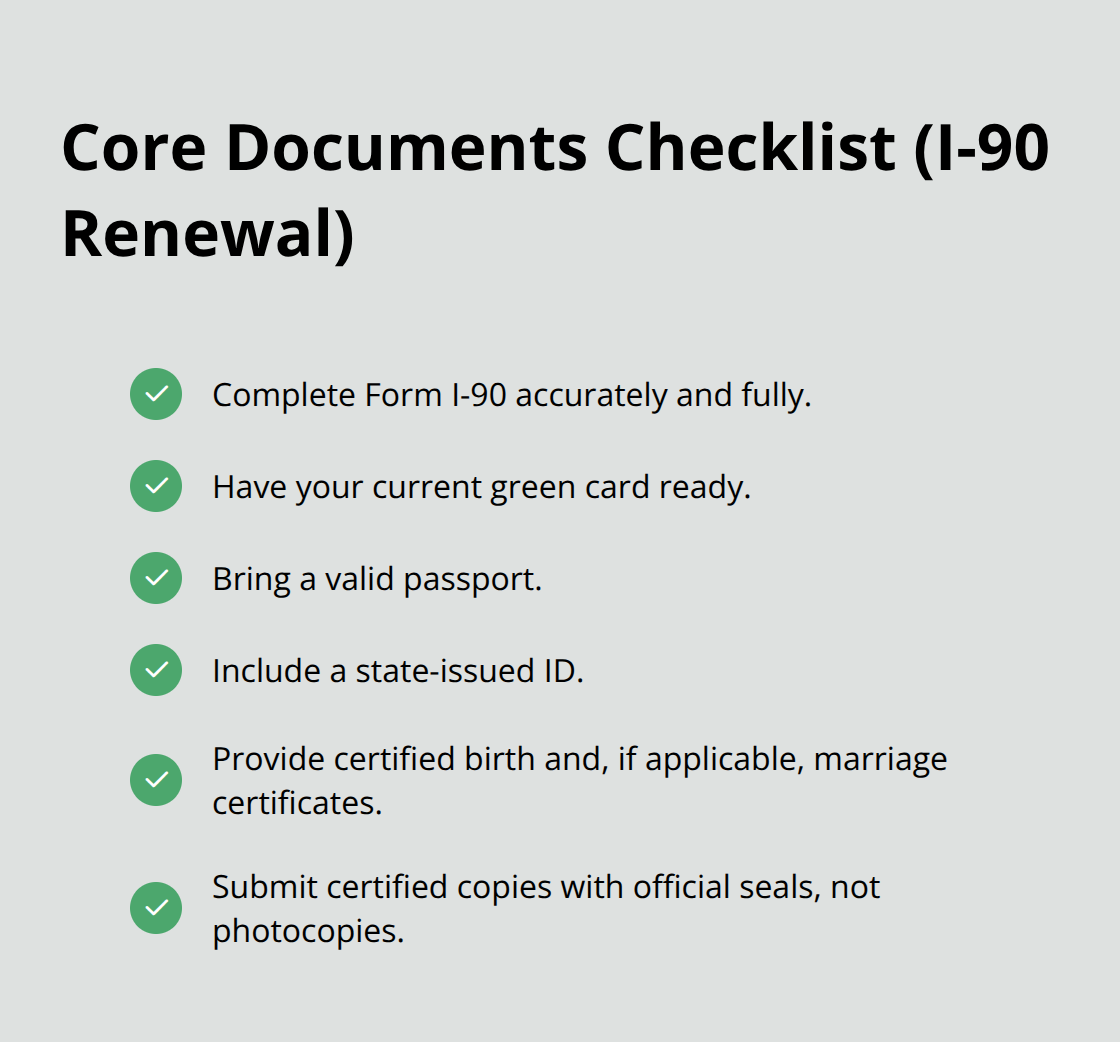 Core Documents Checklist (I-90 Renewal)

Complete Form I-90 accurately and fully.

Have your current green card ready.

Bring a valid passport.

Include a state-issued ID.

Provide certified birth and, if applicable, marriage certificates.

Submit certified copies with official seals, not photocopies.